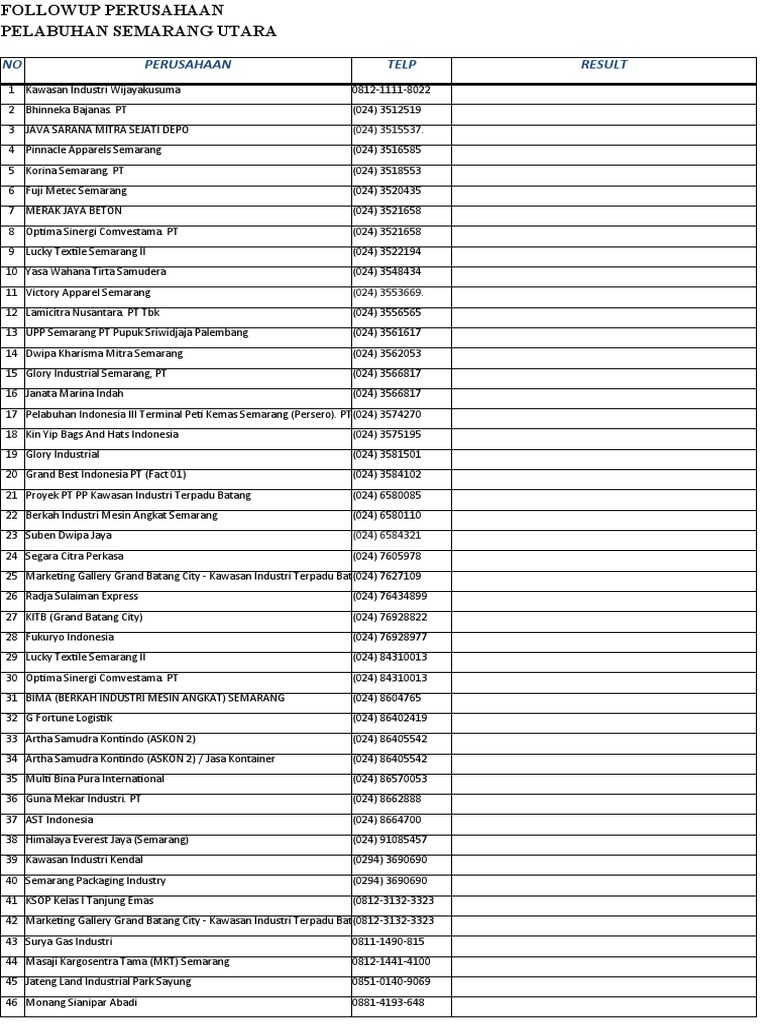 FOLLOWUP PERUSAHAAN
PELABUHAN SEMARANG UTARA

| NO | PERUSAHAAN | TELP | RESULT |
|---|---|---|---|
| 1 | Kawasan Industri Wijayakusuma | 0812-1111-8022 | |
| 2 | Bhinneka Bajanas. PT | (024) 3512519 | |
| 3 | JAVA SARANA MITRA SEJATI DEPO | (024) 3515537. | |
| 4 | Pinnacle Apparels Semarang | (024) 3516585 | |
| 5 | Korina Semarang. PT | (024) 3518553 | |
| 6 | Fuji Metec Semarang | (024) 3520435 | |
| 7 | MERAK JAYA BETON | (024) 3521658 | |
| 8 | Optima Sinergi Comvestama. PT | (024) 3521658 | |
| 9 | Lucky Textile Semarang II | (024) 3522194 | |
| 10 | Yasa Wahana Tirta Samudera | (024) 3548434 | |
| 11 | Victory Apparel Semarang | (024) 3553669. | |
| 12 | Lamicitra Nusantara. PT Tbk | (024) 3556565 | |
| 13 | UPP Semarang PT Pupuk Sriwidjaja Palembang | (024) 3561617 | |
| 14 | Dwipa Kharisma Mitra Semarang | (024) 3562053 | |
| 15 | Glory Industrial Semarang, PT | (024) 3566817 | |
| 16 | Janata Marina Indah | (024) 3566817 | |
| 17 | Pelabuhan Indonesia III Terminal Peti Kemas Semarang (Persero). PT | (024) 3574270 | |
| 18 | Kin Yip Bags And Hats Indonesia | (024) 3575195 | |
| 19 | Glory Industrial | (024) 3581501 | |
| 20 | Grand Best Indonesia PT (Fact 01) | (024) 3584102 | |
| 21 | Proyek PT PP Kawasan Industri Terpadu Batang | (024) 6580085 | |
| 22 | Berkah Industri Mesin Angkat Semarang | (024) 6580110 | |
| 23 | Suben Dwipa Jaya | (024) 6584321 | |
| 24 | Segara Citra Perkasa | (024) 7605978 | |
| 25 | Marketing Gallery Grand Batang City - Kawasan Industri Terpadu Bat | (024) 7627109 | |
| 26 | Radja Sulaiman Express | (024) 76434899 | |
| 27 | KITB (Grand Batang City) | (024) 76928822 | |
| 28 | Fukuryo Indonesia | (024) 76928977 | |
| 29 | Lucky Textile Semarang II | (024) 84310013 | |
| 30 | Optima Sinergi Comvestama. PT | (024) 84310013 | |
| 31 | BIMA (BERKAH INDUSTRI MESIN ANGKAT) SEMARANG | (024) 8604765 | |
| 32 | G Fortune Logistik | (024) 86402419 | |
| 33 | Artha Samudra Kontindo (ASKON 2) | (024) 86405542 | |
| 34 | Artha Samudra Kontindo (ASKON 2) / Jasa Kontainer | (024) 86405542 | |
| 35 | Multi Bina Pura International | (024) 86570053 | |
| 36 | Guna Mekar Industri. PT | (024) 8662888 | |
| 37 | AST Indonesia | (024) 8664700 | |
| 38 | Himalaya Everest Jaya (Semarang) | (024) 91085457 | |
| 39 | Kawasan Industri Kendal | (0294) 3690690 | |
| 40 | Semarang Packaging Industry | (0294) 3690690 | |
| 41 | KSOP Kelas I Tanjung Emas | (0812-3132-3323 | |
| 42 | Marketing Gallery Grand Batang City - Kawasan Industri Terpadu Bat | (0812-3132-3323 | |
| 43 | Surya Gas Industri | 0811-1490-815 | |
| 44 | Masaji Kargosentra Tama (MKT) Semarang | 0812-1441-4100 | |
| 45 | Jateng Land Industrial Park Sayung | 0851-0140-9069 | |
| 46 | Monang Sianipar Abadi | 0881-4193-648 | |